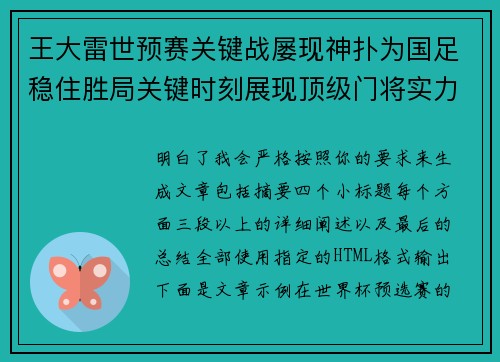 王大雷世预赛关键战屡现神扑为国足稳住胜局关键时刻展现顶级门将实力

明白了我会严格按照你的要求来生成文章包括摘要四个小标题每个方面三段以上的详细阐述以及最后的总结全部使用指定的HTML格式输出下面是文章示例在世界杯预选赛的